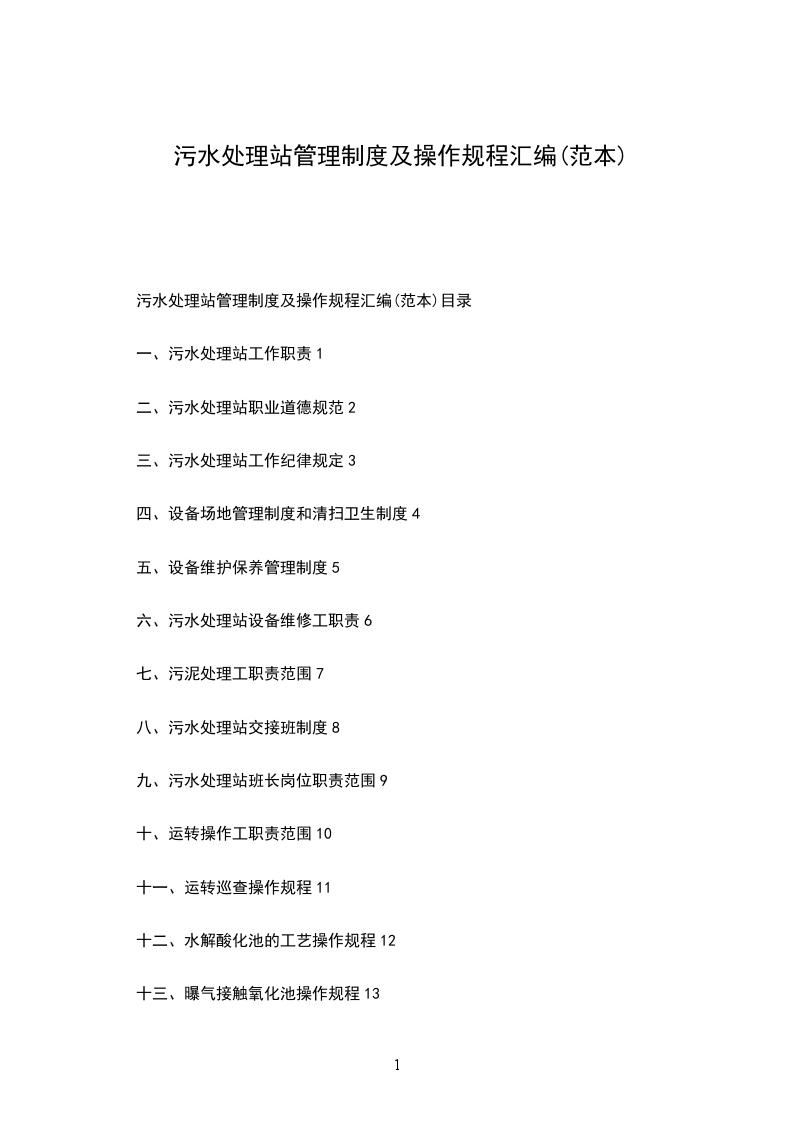 污水处理站管理制度及操作规程汇编(范本)

污水处理站管理制度及操作规程汇编(范本)目录

一、污水处理站工作职责 1

二、污水处理站职业道德规范 2

三、污水处理站工作纪律规定 3

四、设备场地管理制度和清扫卫生制度 4

五、设备维护保养管理制度 5

六、污水处理站设备维修工职责 6

七、污泥处理工职责范围 7

八、污水处理站交接班制度 8

九、污水处理站班长岗位职责范围 9

十、运转操作工职责范围 10

十一、运转巡查操作规程 11

十二、水解酸化池的工艺操作规程 12

十三、曝气接触氧化池操作规程 13

1